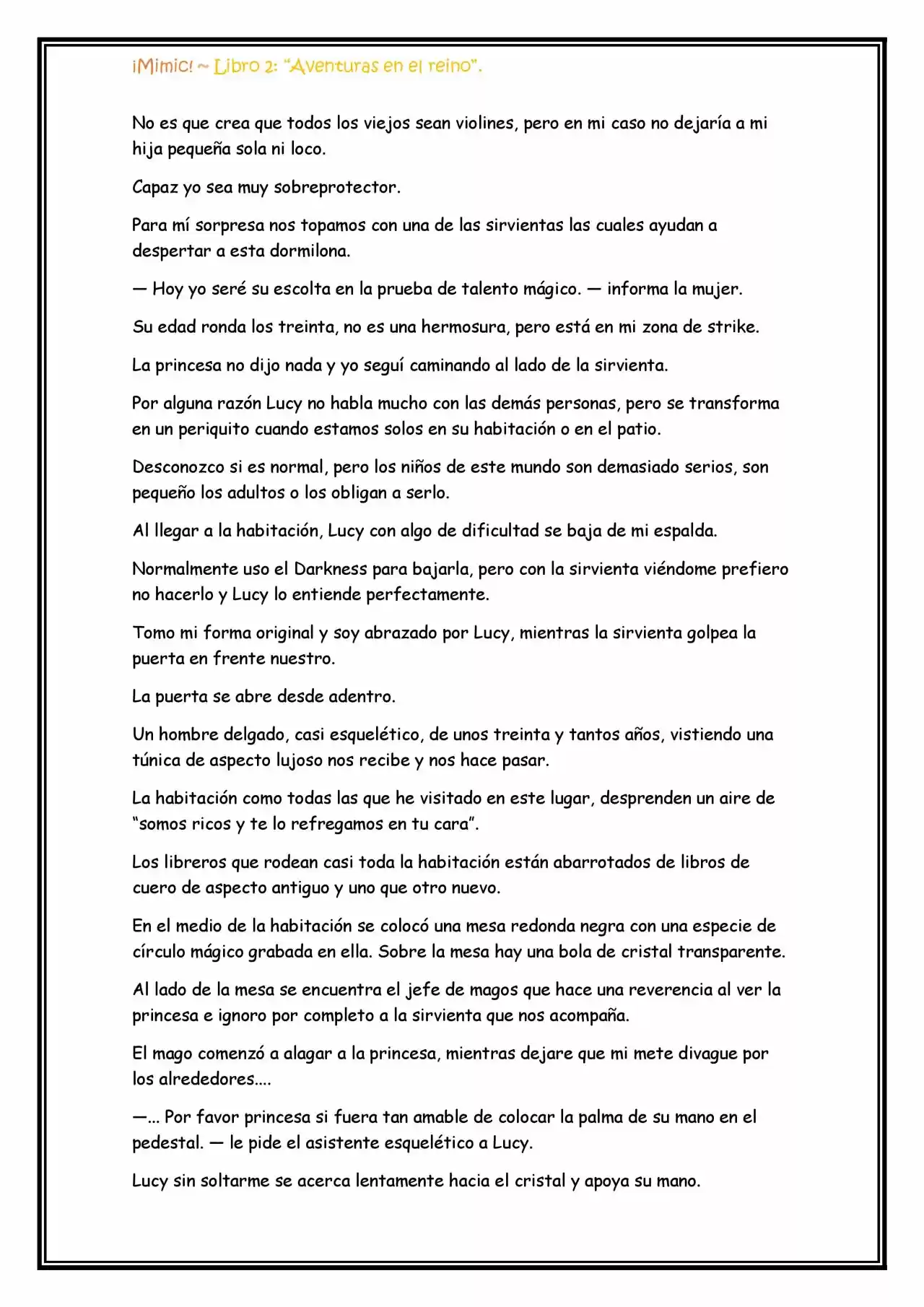 ¡Mimic! ~ Libro 2: "Aventuras en el reino".

No es que crea que todos los viejos sean violines, pero en mi caso no dejaría a mi hija pequeña sola ni loco.

Capaz yo sea muy sobreprotector.

Para mí sorpresa nos topamos con una de las sirvientas las cuales ayudan a despertar a esta dormilona.

— Hoy yo seré su escolta en la prueba de talento mágico. — informa la mujer.

Su edad ronda los treinta, no es una hermosura, pero está en mi zona de strike.

La princesa no dijo nada y yo seguí caminando al lado de la sirvienta.

Por alguna razón Lucy no habla mucho con las demás personas, pero se transforma en un periquito cuando estamos solos en su habitación o en el patio.

Desconozco si es normal, pero los niños de este mundo son demasiado serios, son pequeño los adultos o los obligan a serlo.

Al llegar a la habitación, Lucy con algo de dificultad se baja de mi espalda.

Normalmente uso el Darkness para bajarla, pero con la sirvienta viéndome prefiero no hacerlo y Lucy lo entiende perfectamente.

Tomo mi forma original y soy abrazado por Lucy, mientras la sirvienta golpea la puerta en frente nuestro.

La puerta se abre desde adentro.

Un hombre delgado, casi esquelético, de unos treinta y tantos años, vistiendo una túnica de aspecto lujoso nos recibe y nos hace pasar.

La habitación como todas las que he visitado en este lugar, desprenden un aire de "somos ricos y te lo refregamos en tu cara".

Los libreros que rodean casi toda la habitación están abarrotados de libros de cuero de aspecto antiguo y uno que otro nuevo.

En el medio de la habitación se colocó una mesa redonda negra con una especie de círculo mágico grabada en ella. Sobre la mesa hay una bola de cristal transparente.

Al lado de la mesa se encuentra el jefe de magos que hace una reverencia al ver la princesa e ignoro por completo a la sirvienta que nos acompaña.

El mago comenzó a alagar a la princesa, mientras dejare que mi mete divague por los alrededores....

—... Por favor princesa si fuera tan amable de colocar la palma de su mano en el pedestal. — le pide el asistente esquelético a Lucy.

Lucy sin soltarme se acerca lentamente hacia el cristal y apoya su mano.